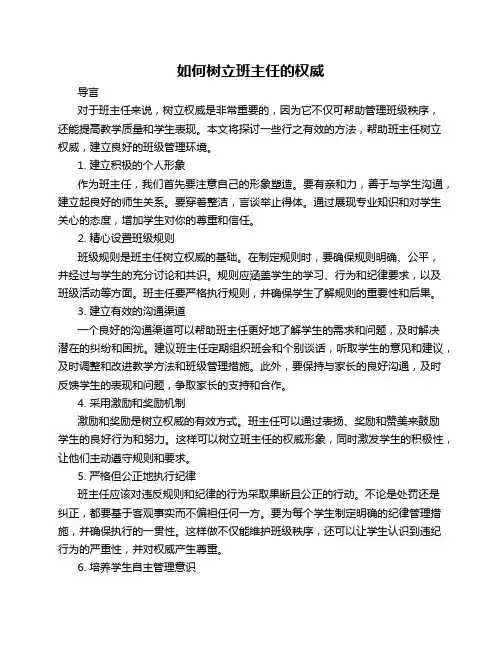 如何树立班主任的权威

导言

对于班主任来说，树立权威是非常重要的，因为它不仅可帮助管理班级秩序，还能提高教学质量和学生表现。本文将探讨一些行之有效的方法，帮助班主任树立权威，建立良好的班级管理环境。

1. 建立积极的个人形象

作为班主任，我们首先要注意自己的形象塑造。要有亲和力，善于与学生沟通，建立起良好的师生关系。要穿着整洁，言谈举止得体。通过展现专业知识和对学生关心的态度，增加学生对你的尊重和信任。

2. 精心设置班级规则

班级规则是班主任树立权威的基础。在制定规则时，要确保规则明确、公平，并经过与学生的充分讨论和共识。规则应涵盖学生的学习、行为和纪律要求，以及班级活动等方面。班主任要严格执行规则，并确保学生了解规则的重要性和后果。

3. 建立有效的沟通渠道

一个良好的沟通渠道可以帮助班主任更好地了解学生的需求和问题，及时解决潜在的纠纷和困扰。建议班主任定期组织班会和个别谈话，听取学生的意见和建议，及时调整和改进教学方法和班级管理措施。此外，要保持与家长的良好沟通，及时反馈学生的表现和问题，争取家长的支持和合作。

4. 采用激励和奖励机制

激励和奖励是树立权威的有效方式。班主任可以通过表扬、奖励和赞美来鼓励学生的良好行为和努力。这样可以树立班主任的权威形象，同时激发学生的积极性，让他们主动遵守规则和要求。

5. 严格但公正地执行纪律

班主任应该对违反规则和纪律的行为采取果断且公正的行动。不论是处罚还是纠正，都要基于客观事实而不偏袒任何一方。要为每个学生制定明确的纪律管理措施，并确保执行的一贯性。这样做不仅能维护班级秩序，还可以让学生认识到违纪行为的严重性，并对权威产生尊重。

6. 培养学生自主管理意识